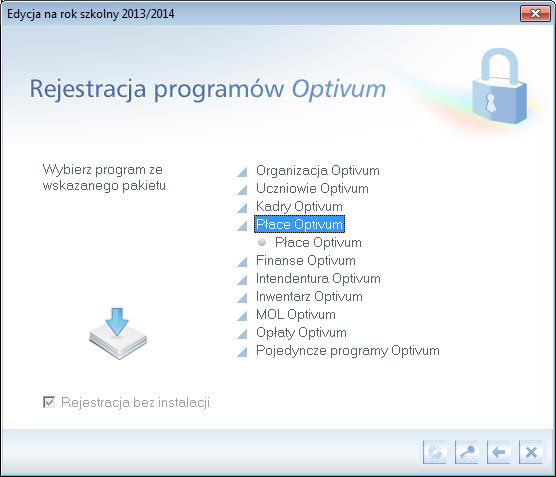 Edycja na rok szkolny 2013/2014

Rejestracja programów Optivum

Wybierz program ze wskazanego pakietu

Organizacja Optivum
Uczniowie Optivum
Kadry Optivum
Płace Optivum
Płace Optivum
Finanse Optivum
Intendentura Optivum
Inwentarz Optivum
MOL Optivum
Opłaty Optivum
Pojedyncze programy Optivum

Rejestracja bez instalacji